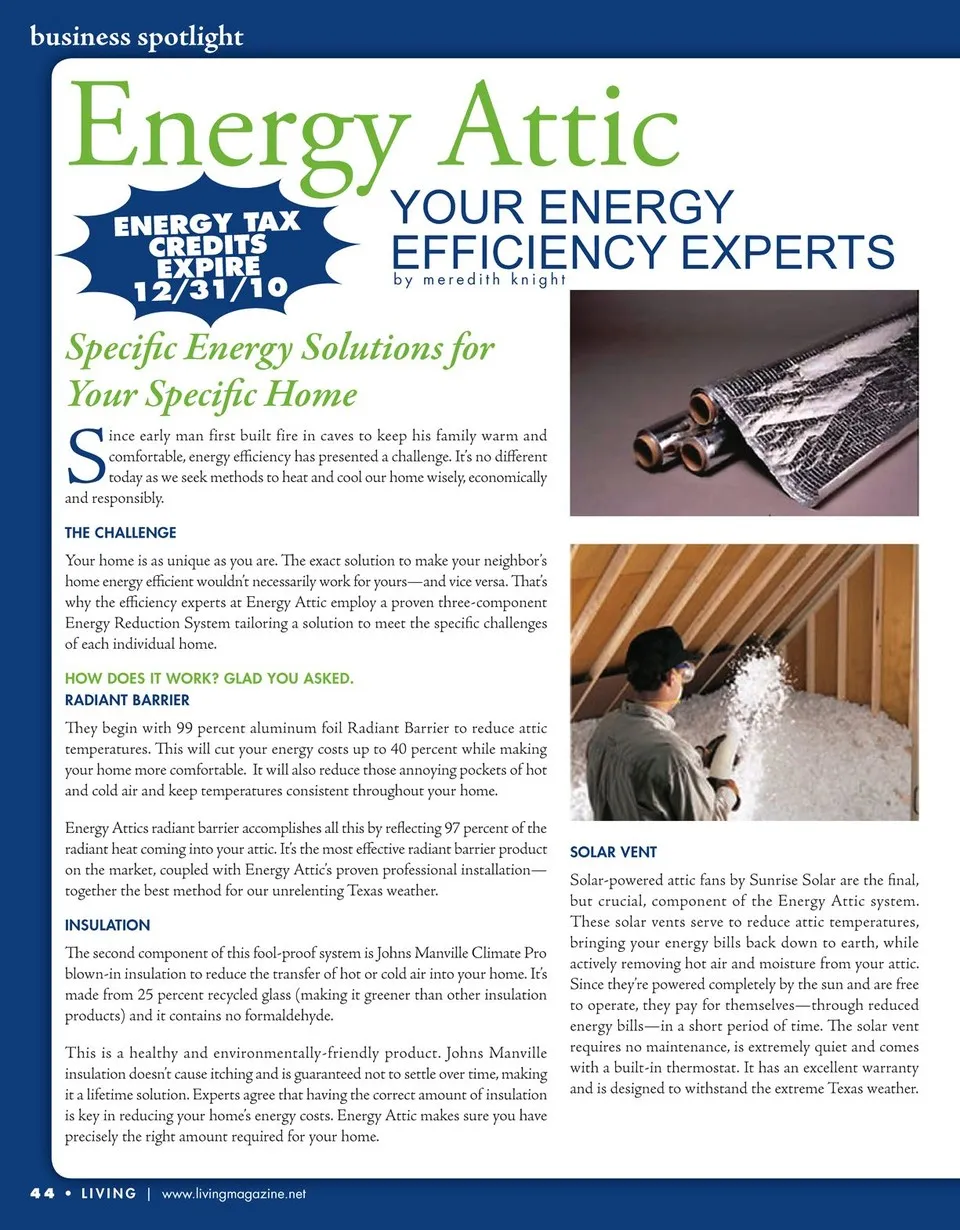 business spotlight

Energy Attic

ENERGY TAX CREDITS EXPIRE 12/31/10

YOUR ENERGY EFFICIENCY EXPERTS

by meredith knight

Specific Energy Solutions for Your Specific Home

Since early man first built fire in caves to keep his family warm and comfortable, energy efficiency has presented a challenge. It's no different today as we seek methods to heat and cool our home wisely, economically and responsibly.

THE CHALLENGE

Your home is as unique as you are. The exact solution to make your neighbor's home energy efficient wouldn't necessarily work for yours—and vice versa. That's why the efficiency experts at Energy Attic employ a proven three-component Energy Reduction System tailoring a solution to meet the specific challenges of each individual home.

HOW DOES IT WORK? GLAD YOU ASKED.
RADIANT BARRIER

They begin with 99 percent aluminum foil Radiant Barrier to reduce attic temperatures. This will cut your energy costs up to 40 percent while making your home more comfortable. It will also reduce those annoying pockets of hot and cold air and keep temperatures consistent throughout your home.

Energy Attics radiant barrier accomplishes all this by reflecting 97 percent of the radiant heat coming into your attic. It's the most effective radiant barrier product on the market, coupled with Energy Attic's proven professional installation—together the best method for our unrelenting Texas weather.

INSULATION

The second component of this fool-proof system is Johns Manville Climate Pro blown-in insulation to reduce the transfer of hot or cold air into your home. It's made from 25 percent recycled glass (making it greener than other insulation products) and it contains no formaldehyde.

This is a healthy and environmentally-friendly product. Johns Manville insulation doesn't cause itching and is guaranteed not to settle over time, making it a lifetime solution. Experts agree that having the correct amount of insulation is key in reducing your home's energy costs. Energy Attic makes sure you have precisely the right amount required for your home.

SOLAR VENT

Solar-powered attic fans by Sunrise Solar are the final, but crucial, component of the Energy Attic system. These solar vents serve to reduce attic temperatures, bringing your energy bills back down to earth, while actively removing hot air and moisture from your attic. Since they're powered completely by the sun and are free to operate, they pay for themselves—through reduced energy bills—in a short period of time. The solar vent requires no maintenance, is extremely quiet and comes with a built-in thermostat. It has an excellent warranty and is designed to withstand the extreme Texas weather.

44 • LIVING | www.livingmagazine.net